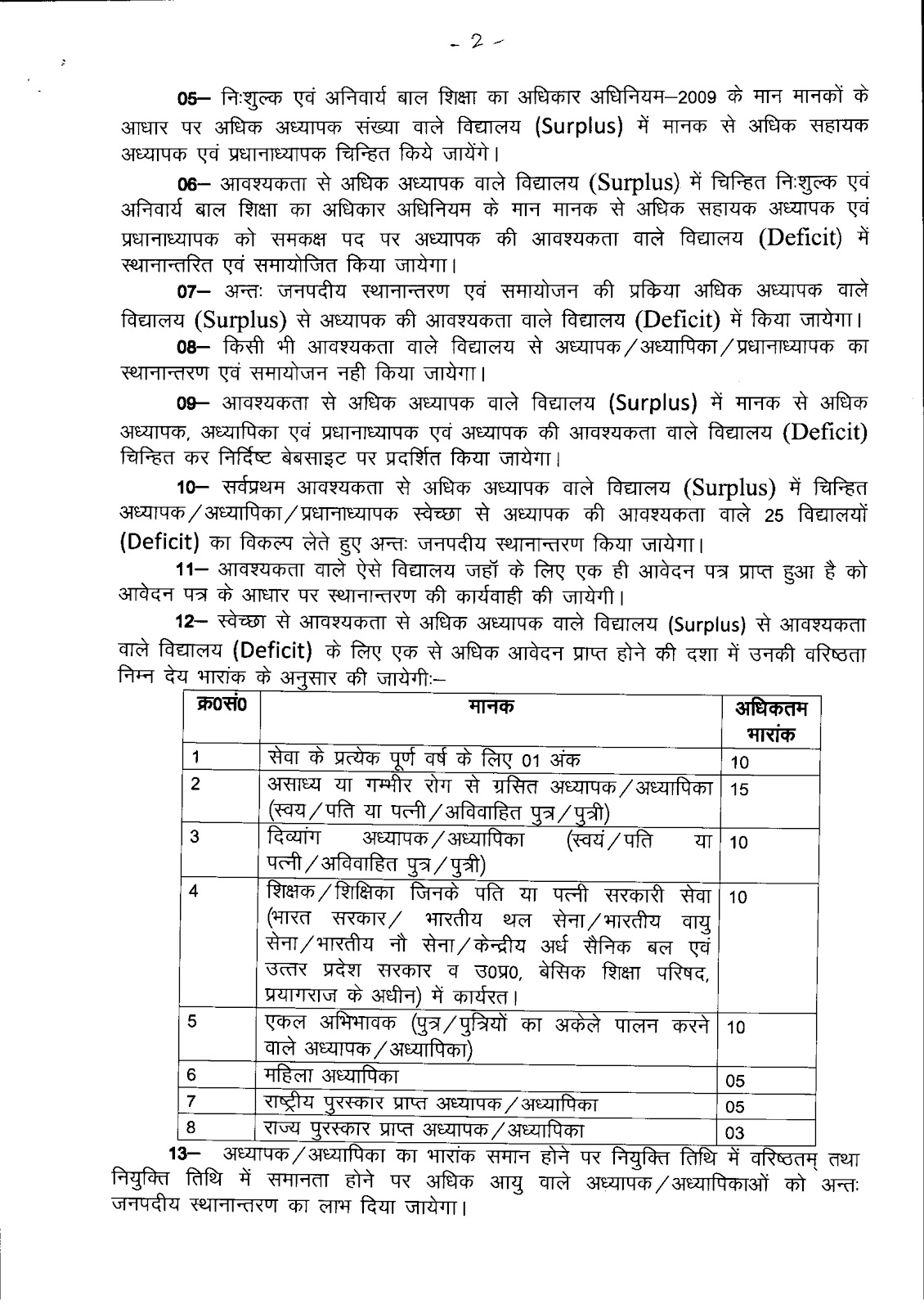 - 2 -

05– निःशुल्क एवं अनिवार्य बाल शिक्षा का अधिकार अधिनियम–2009 के मान मानकों के आधार पर अधिक अध्यापक संख्या वाले विद्यालय (Surplus) में मानक से अधिक सहायक अध्यापक एवं प्रधानाध्यापक चिन्हित किये जायेंगे।

06– आवश्यकता से अधिक अध्यापक वाले विद्यालय (Surplus) में चिन्हित निःशुल्क एवं अनिवार्य बाल शिक्षा का अधिकार अधिनियम के मान मानक से अधिक सहायक अध्यापक एवं प्रधानाध्यापक को समकक्ष पद पर अध्यापक की आवश्यकता वाले विद्यालय (Deficit) में स्थानान्तरित एवं समायोजित किया जायेगा।

07– अन्तः जनपदीय स्थानान्तरण एवं समायोजन की प्रकिया अधिक अध्यापक वाले विद्यालय (Surplus) से अध्यापक की आवश्यकता वाले विद्यालय (Deficit) में किया जायेगा।

08– किसी भी आवश्यकता वाले विद्यालय से अध्यापक/अध्यापिका/प्रधानाध्यापक का स्थानान्तरण एवं समायोजन नही किया जायेगा।

09– आवश्यकता से अधिक अध्यापक वाले विद्यालय (Surplus) में मानक से अधिक अध्यापक, अध्यापिका एवं प्रधानाध्यापक एवं अध्यापक की आवश्यकता वाले विद्यालय (Deficit) चिन्हित कर निर्दिष्ट बेबसाइट पर प्रदर्शित किया जायेगा।

10– सर्वप्रथम आवश्यकता से अधिक अध्यापक वाले विद्यालय (Surplus) में चिन्हित अध्यापक/अध्यापिका/प्रधानाध्यापक स्वेच्छा से अध्यापक की आवश्यकता वाले 25 विद्यालयों (Deficit) का विकल्प लेते हुए अन्तः जनपदीय स्थानान्तरण किया जायेगा।

11– आवश्यकता वाले ऐसे विद्यालय जहाँ के लिए एक ही आवेदन पत्र प्राप्त हुआ है को आवेदन पत्र के आधार पर स्थानान्तरण की कार्यवाही की जायेगी।

12– स्वेच्छा से आवश्यकता से अधिक अध्यापक वाले विद्यालय (Surplus) से आवश्यकता वाले विद्यालय (Deficit) के लिए एक से अधिक आवेदन प्राप्त होने की दशा में उनकी वरिष्ठता निम्न देय भारांक के अनुसार की जायेगीः–

| क्र0सं0 | मानक | अधिकतम भारांक |
|---|---|---|
| 1 | सेवा के प्रत्येक पूर्ण वर्ष के लिए 01 अंक | 10 |
| 2 | असाध्य या गम्भीर रोग से ग्रसित अध्यापक/अध्यापिका (स्वय/पति या पत्नी/अविवाहित पुत्र/पुत्री) | 15 |
| 3 | दिव्यांग अध्यापक/अध्यापिका (स्वयं/पति या पत्नी/अविवाहित पुत्र/पुत्री) | 10 |
| 4 | शिक्षक/शिक्षिका जिनके पति या पत्नी सरकारी सेवा (भारत सरकार/ भारतीय थल सेना/भारतीय वायु सेना/भारतीय नौ सेना/केन्द्रीय अर्ध सैनिक बल एवं उत्तर प्रदेश सरकार व उ0प्र0, बेसिक शिक्षा परिषद, प्रयागराज के अधीन) में कार्यरत। | 10 |
| 5 | एकल अभिभावक (पुत्र/पुत्रियों का अकेले पालन करने वाले अध्यापक/अध्यापिका) | 10 |
| 6 | महिला अध्यापिका | 05 |
| 7 | राष्ट्रीय पुरस्कार प्राप्त अध्यापक/अध्यापिका | 05 |
| 8 | राज्य पुरस्कार प्राप्त अध्यापक/अध्यापिका | 03 |

13– अध्यापक/अध्यापिका का भारांक समान होने पर नियुक्ति तिथि में वरिष्ठतम् तथा नियुक्ति तिथि में समानता होने पर अधिक आयु वाले अध्यापक/अध्यापिकाओं को अन्तः जनपदीय स्थानान्तरण का लाभ दिया जायेगा।